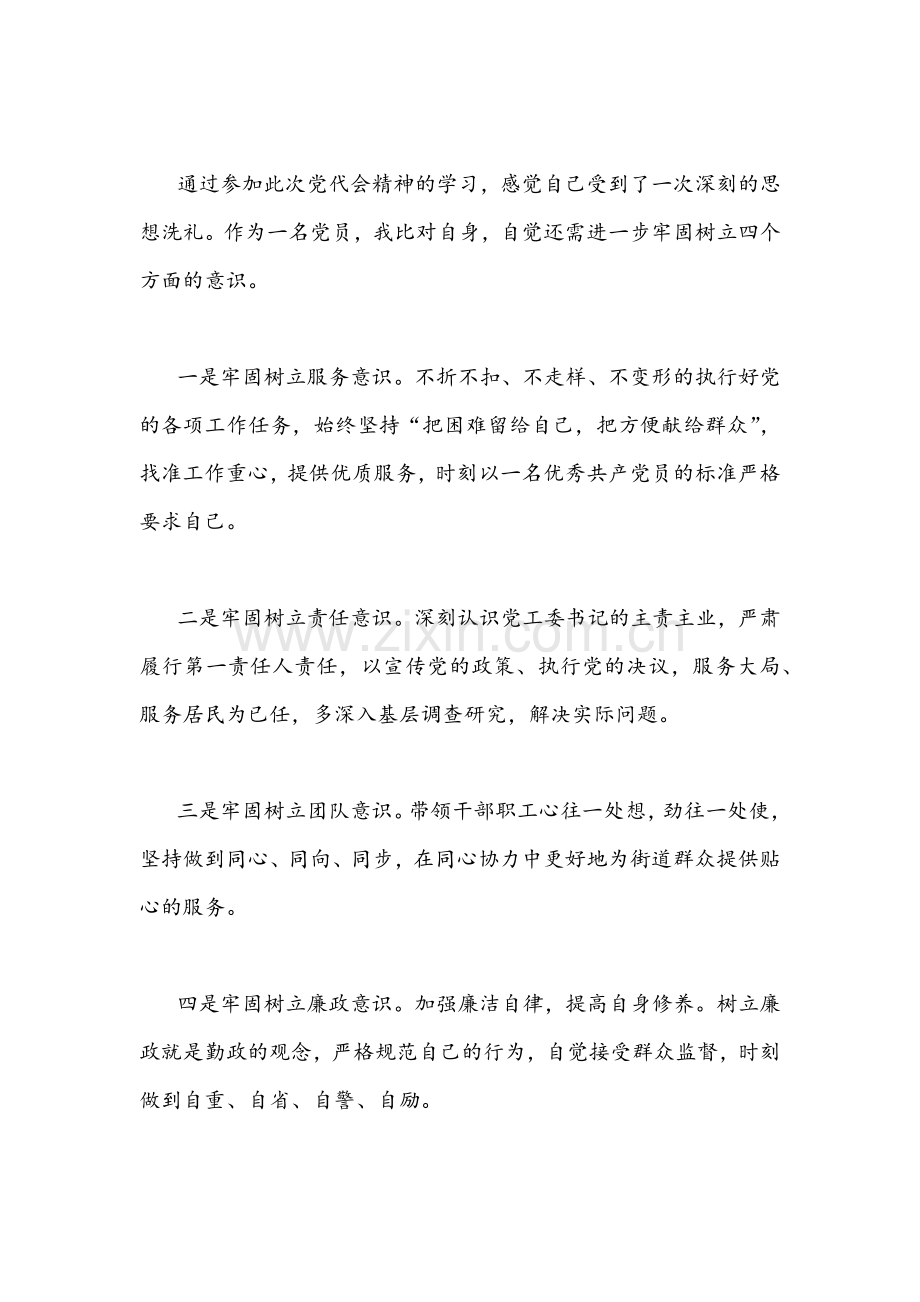 通过参加此次党代会精神的学习，感觉自己受到了一次深刻的思想洗礼。作为一名党员，我比对自身，自觉还需进一步牢固树立四个方面的意识。

一是牢固树立服务意识。不折不扣、不走样、不变形的执行好党的各项工作任务，始终坚持“把困难留给自己，把方便献给群众”，找准工作重心，提供优质服务，时刻以一名优秀共产党员的标准严格要求自己。

二是牢固树立责任意识。深刻认识党工委书记的主责主业，严肃履行第一责任人责任，以宣传党的政策、执行党的决议，服务大局、服务居民为已任，多深入基层调查研究，解决实际问题。

三是牢固树立团队意识。带领干部职工心往一处想，劲往一处使，坚持做到同心、同向、同步，在同心协力中更好地为街道群众提供贴心的服务。

四是牢固树立廉政意识。加强廉洁自律，提高自身修养。树立廉政就是勤政的观念，严格规范自己的行为，自觉接受群众监督，时刻做到自重、自省、自警、自励。

www.zixin.com.cn